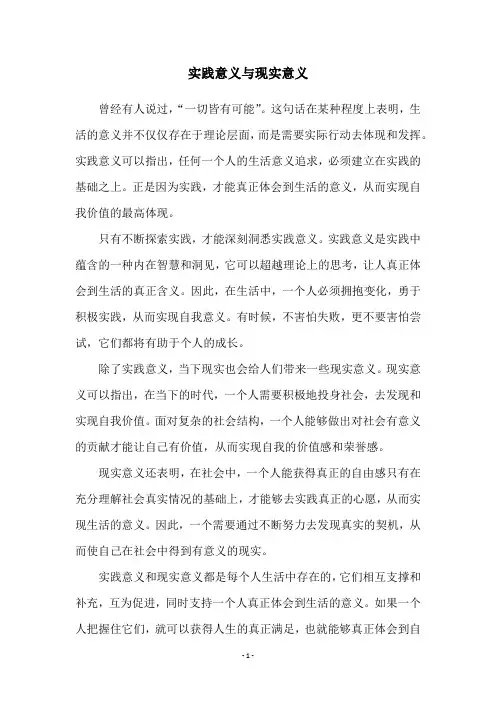 实践意义与现实意义

曾经有人说过，“一切皆有可能”。这句话在某种程度上表明，生活的意义并不仅仅存在于理论层面，而是需要实际行动去体现和发挥。实践意义可以指出，任何一个人的生活意义追求，必须建立在实践的基础之上。正是因为实践，才能真正体会到生活的意义，从而实现自我价值的最高体现。

只有不断探索实践，才能深刻洞悉实践意义。实践意义是实践中蕴含的一种内在智慧和洞见，它可以超越理论上的思考，让人真正体会到生活的真正含义。因此，在生活中，一个人必须拥抱变化，勇于积极实践，从而实现自我意义。有时候，不害怕失败，更不要害怕尝试，它们都将有助于个人的成长。

除了实践意义，当下现实也会给人们带来一些现实意义。现实意义可以指出，在当下的时代，一个人需要积极地投身社会，去发现和实现自我价值。面对复杂的社会结构，一个人能够做出对社会有意义的贡献才能让自己有价值，从而实现自我的价值感和荣誉感。

现实意义还表明，在社会中，一个人能获得真正的自由感只有在充分理解社会真实情况的基础上，才能够去实践真正的心愿，从而实现生活的意义。因此，一个需要通过不断努力去发现真实的契机，从而使自己在社会中得到有意义的现实。

实践意义和现实意义都是每个人生活中存在的，它们相互支撑和补充，互为促进，同时支持一个人真正体会到生活的意义。如果一个人把握住它们，就可以获得人生的真正满足，也就能够真正体会到自

- 1 -